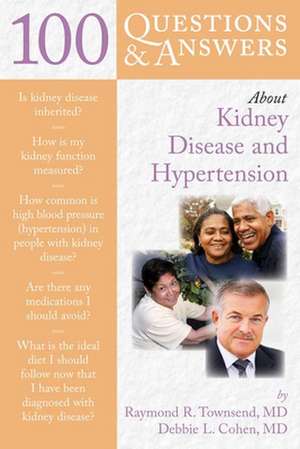 100 QUESTIONS & ANSWERS

Is kidney disease inherited?

How is my kidney function measured?

How common is high blood pressure (hypertension) in people with kidney disease?

Are there any medications I should avoid?

What is the ideal diet I should follow now that I have been diagnosed with kidney disease?

About
Kidney Disease and Hypertension

by
Raymond R. Townsend, MD
Debbie L. Cohen, MD